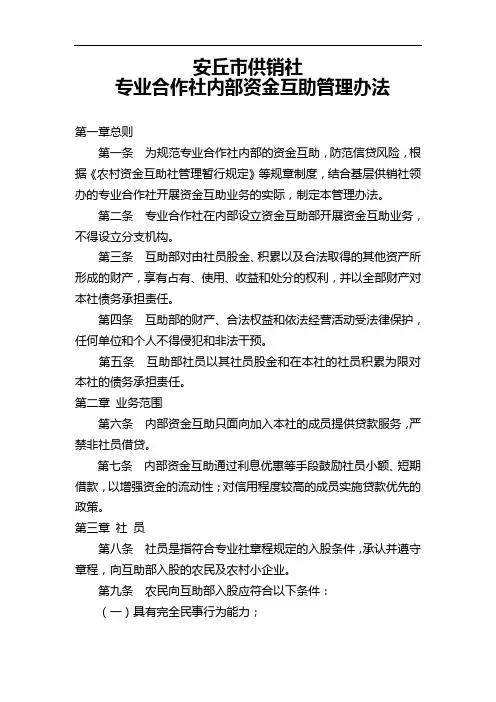 安丘市供销社
专业合作社内部资金互助管理办法

第一章总则

第一条　为规范专业合作社内部的资金互助，防范信贷风险，根据《农村资金互助社管理暂行规定》等规章制度，结合基层供销社领办的专业合作社开展资金互助业务的实际，制定本管理办法。

第二条　专业合作社在内部设立资金互助部开展资金互助业务，不得设立分支机构。

第三条　互助部对由社员股金、积累以及合法取得的其他资产所形成的财产，享有占有、使用、收益和处分的权利，并以全部财产对本社债务承担责任。

第四条　互助部的财产、合法权益和依法经营活动受法律保护，任何单位和个人不得侵犯和非法干预。

第五条　互助部社员以其社员股金和在本社的社员积累为限对本社的债务承担责任。

第二章 业务范围

第六条　内部资金互助只面向加入本社的成员提供贷款服务，严禁非社员借贷。

第七条　内部资金互助通过利息优惠等手段鼓励社员小额、短期借款，以增强资金的流动性；对信用程度较高的成员实施贷款优先的政策。

第三章 社 员

第八条　社员是指符合专业社章程规定的入股条件，承认并遵守章程，向互助部入股的农民及农村小企业。

第九条　农民向互助部入股应符合以下条件：

（一）具有完全民事行为能力；